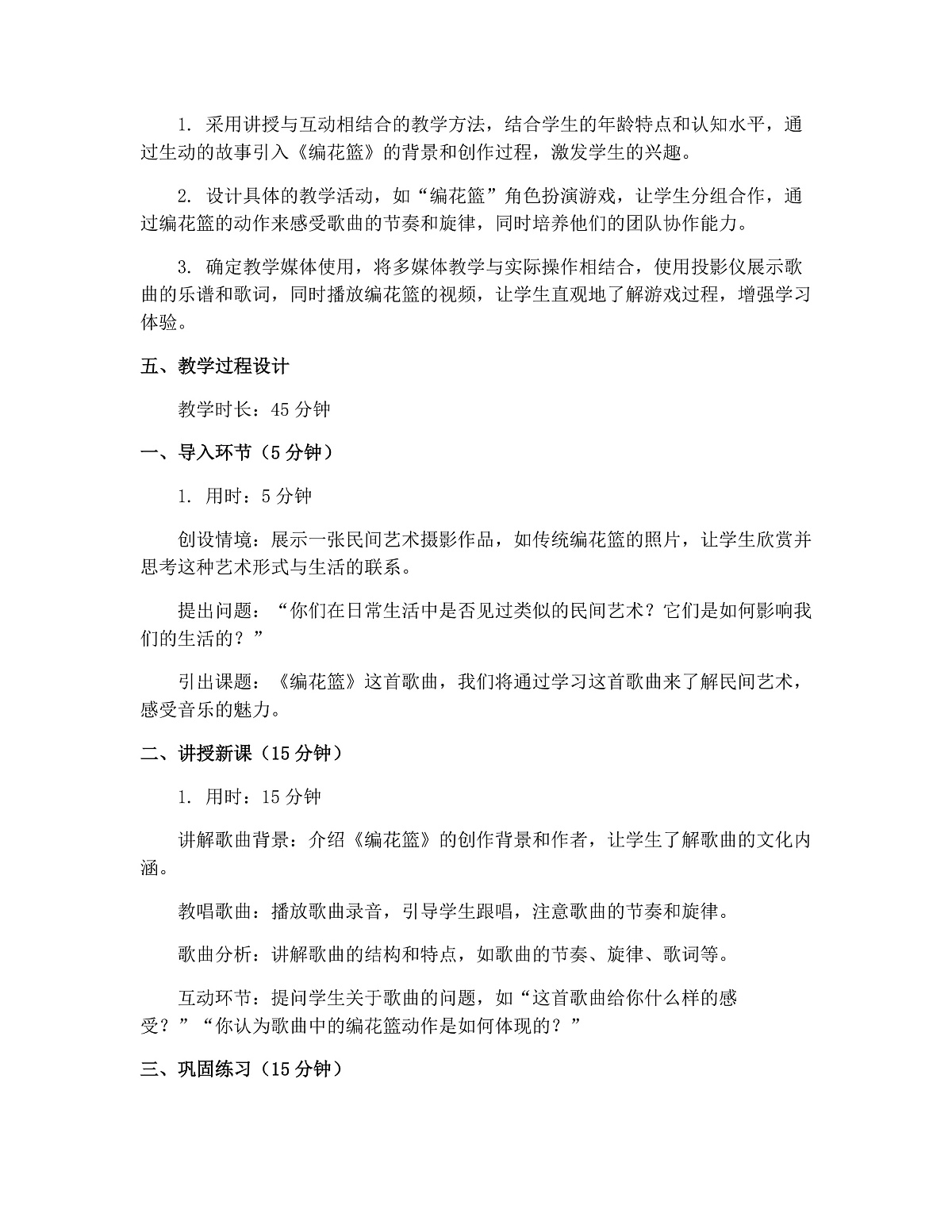 1.采用讲授与互动相结合的教学方法，结合学生的年龄特点和认知水平，通过生动的故事引入《编花篮》的背景和创作过程，激发学生的兴趣。

2.设计具体的教学活动，如“编花篮”角色扮演游戏，让学生分组合作，通过编花篮的动作来感受歌曲的节奏和旋律，同时培养他们的团队协作能力。

3.确定教学媒体使用，将多媒体教学与实际操作相结合，使用投影仪展示歌曲的乐谱和歌词，同时播放编花篮的视频，让学生直观地了解游戏过程，增强学习体验。

五、教学过程设计

教学时长：45分钟

一、导入环节（5分钟）

1.用时：5分钟

创设情境：展示一张民间艺术摄影作品，如传统编花篮的照片，让学生欣赏并思考这种艺术形式与生活的联系。

提出问题：“你们在日常生活中是否见过类似的民间艺术？它们是如何影响我们的生活的？”

引出课题：《编花篮》这首歌曲，我们将通过学习这首歌曲来了解民间艺术，感受音乐的魅力。

二、讲授新课（15分钟）

1.用时：15分钟

讲解歌曲背景：介绍《编花篮》的创作背景和作者，让学生了解歌曲的文化内涵。

教唱歌曲：播放歌曲录音，引导学生跟唱，注意歌曲的节奏和旋律。

歌曲分析：讲解歌曲的结构和特点，如歌曲的节奏、旋律、歌词等。

互动环节：提问学生关于歌曲的问题，如“这首歌曲给你什么样的感受？”“你认为歌曲中的编花篮动作是如何体现的？”

三、巩固练习（15分钟）